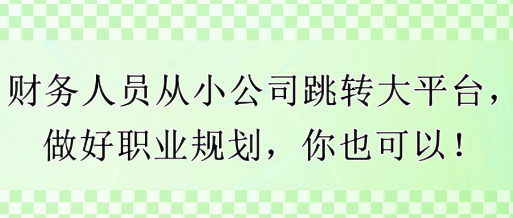 财务人员从小公司跳转大平台，做好职业规划，你也可以！